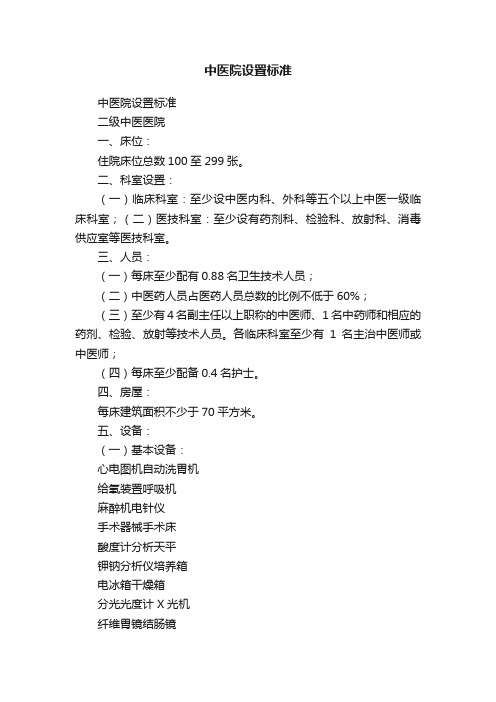 中医院设置标准

中医院设置标准

二级中医医院

一、床位：

住院床位总数 100 至 299 张。

二、科室设置：

（一）临床科室：至少设中医内科、外科等五个以上中医一级临床科室；（二）医技科室：至少设有药剂科、检验科、放射科、消毒供应室等医技科室。

三、人员：

（一）每床至少配有 0.88 名卫生技术人员；

（二）中医药人员占医药人员总数的比例不低于 60%；

（三）至少有 4 名副主任以上职称的中医师、1 名中药师和相应的药剂、检验、放射等技术人员。各临床科室至少有 1 名主治中医师或中医师；

（四）每床至少配备 0.4 名护士。

四、房屋：

每床建筑面积不少于 70 平方米。

五、设备：

（一）基本设备：

心电图机自动洗胃机

给氧装置呼吸机

麻醉机电针仪

手术器械手术床

酸度计分析天平

钾钠分析仪培养箱

电冰箱干燥箱

分光光度计 X 光机

纤维胃镜结肠镜